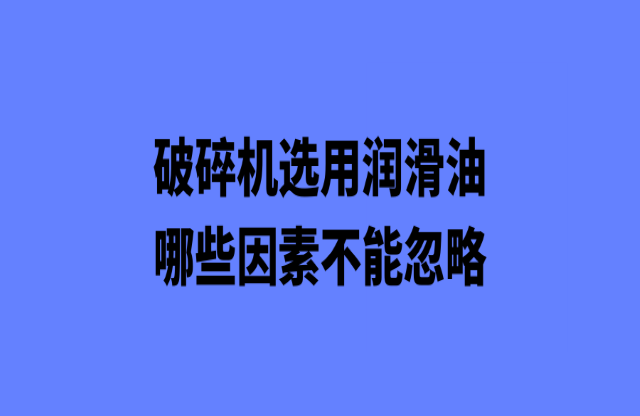 破碎机选用润滑油
哪些因素不能忽略